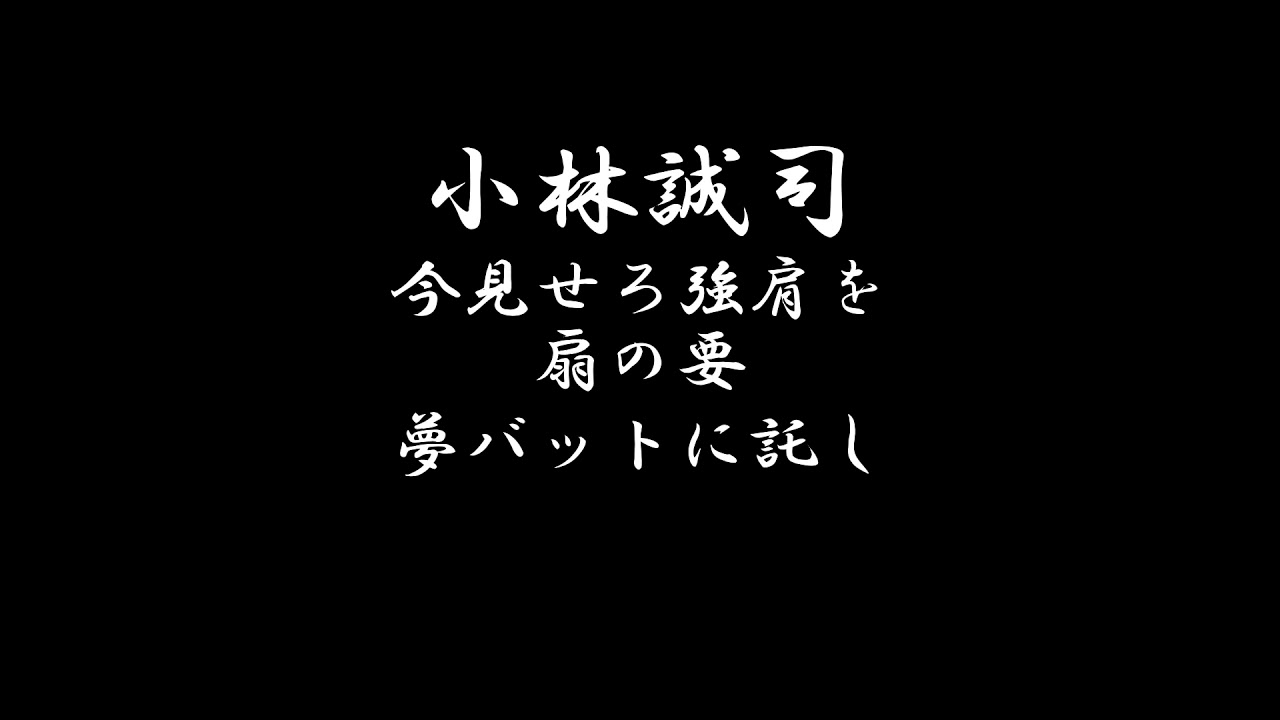 小林誠司
今見せろ強肩を
扇の要
夢バットに託し